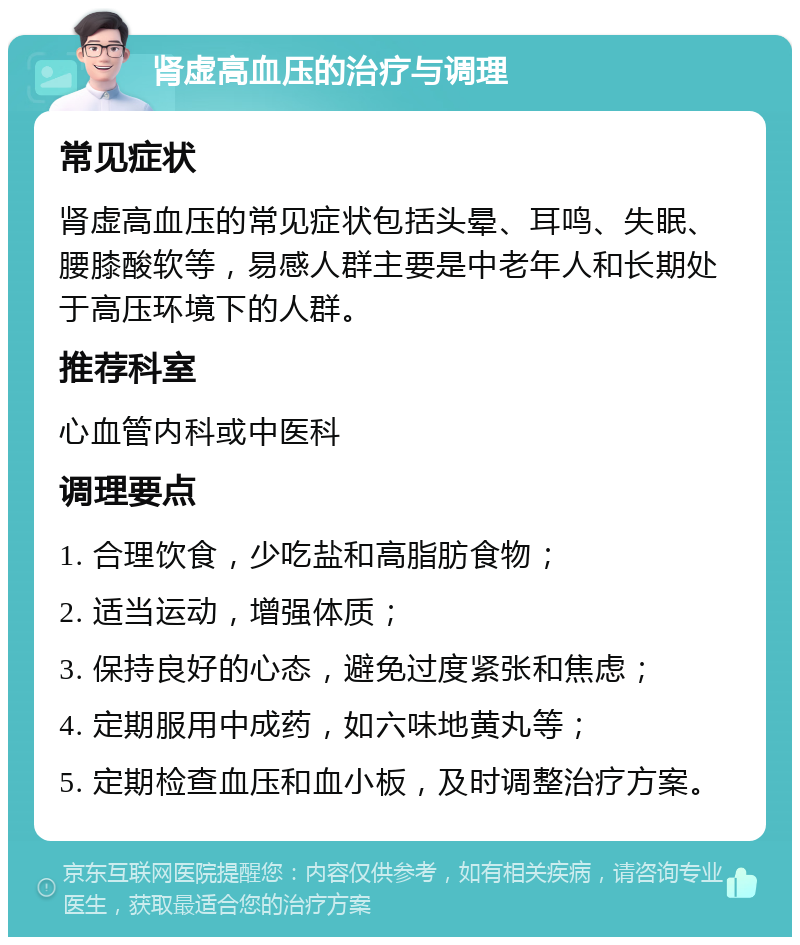 肾虚高血压的治疗与调理

常见症状

肾虚高血压的常见症状包括头晕、耳鸣、失眠、腰膝酸软等，易感人群主要是中老年人和长期处于高压环境下的人群。

推荐科室

心血管内科或中医科

调理要点

1. 合理饮食，少吃盐和高脂肪食物；

2. 适当运动，增强体质；

3. 保持良好的心态，避免过度紧张和焦虑；

4. 定期服用中成药，如六味地黄丸等；

5. 定期检查血压和血小板，及时调整治疗方案。

京东互联网医院提醒您：内容仅供参考，如有相关疾病，请咨询专业医生，获取最适合您的治疗方案